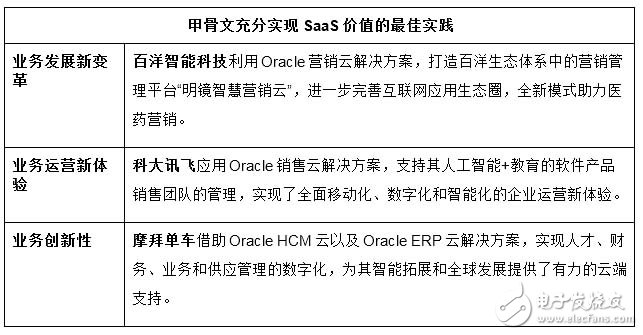 | 甲骨文充分实现 SaaS 价值的最佳实践 | |
|---|---|
| 业务发展新变革 | 百洋智能科技利用 Oracle 营销云解决方案，打造百洋生态体系中的营销管理平台“明镜智慧营销云”，进一步完善互联网应用生态圈，全新模式助力医药营销。 |
| 业务运营新体验 | 科大讯飞应用 Oracle 销售云解决方案，支持其人工智能+教育的软件产品销售团队的管理，实现了全面移动化、数字化和智能化的企业运营新体验。 |
| 业务创新性 | 摩拜单车借助 Oracle HCM 云以及 Oracle ERP 云解决方案，实现人才、财务、业务和供应管理的数字化，为其智能拓展和全球发展提供了有力的云端支持。 |

电子发烧友
www.elecfans.com